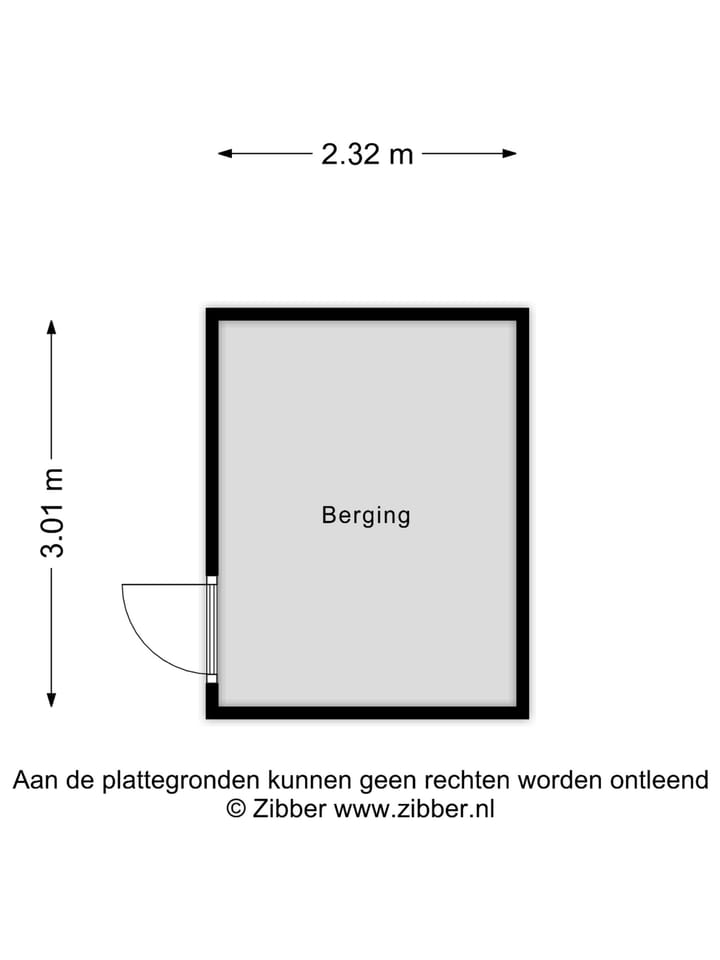 2.32 m

3.01 m

Berging

Aan de plattegronden kunnen geen rechten worden ontleend
© Zibber www.zibber.nl